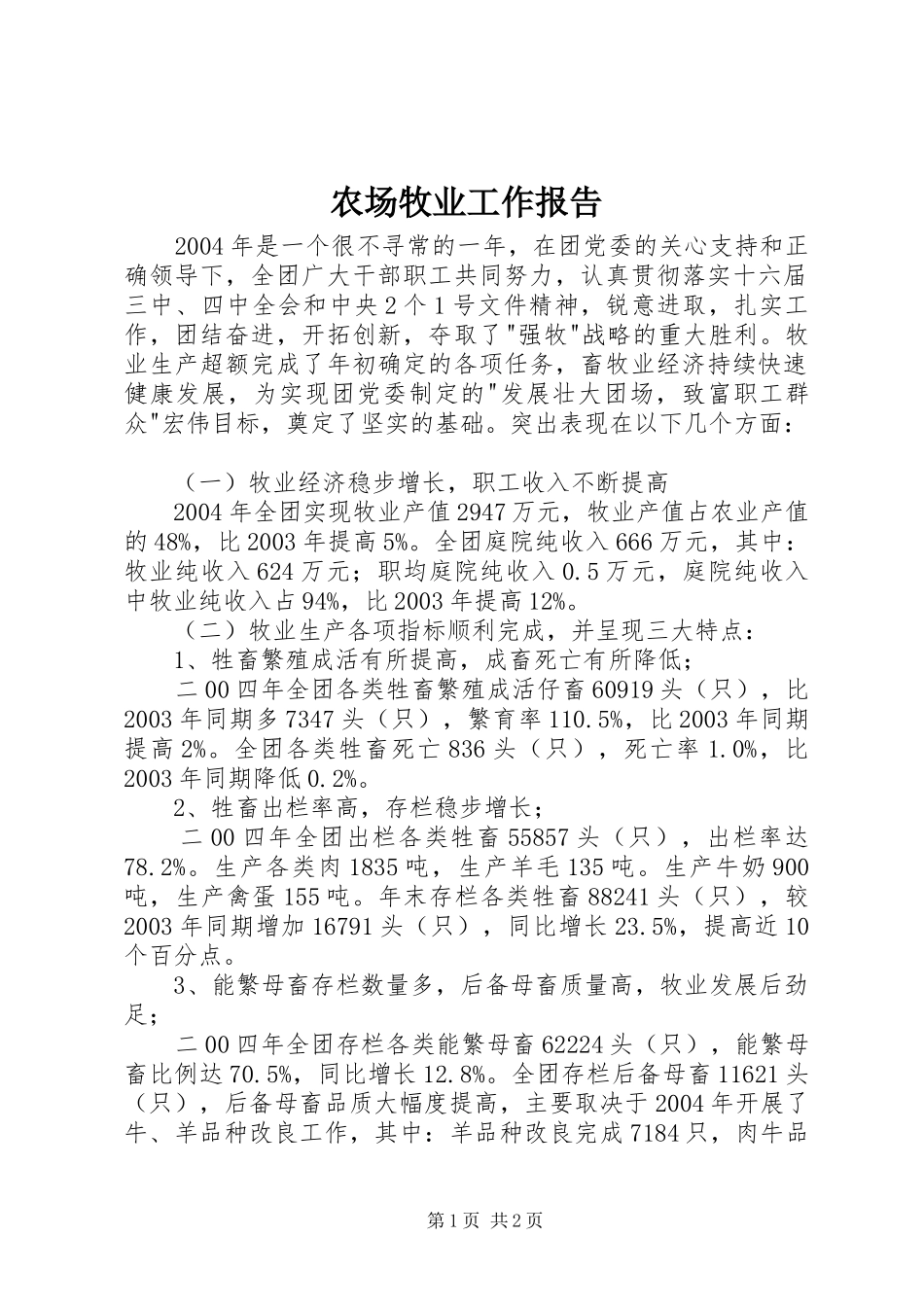 农场牧业工作报告

2004年是一个很不寻常的一年，在团党委的关心支持和正确领导下，全团广大干部职工共同努力，认真贯彻落实十六届三中、四中全会和中央2个1号文件精神，锐意进取，扎实工作，团结奋进，开拓创新，夺取了"强牧"战略的重大胜利。牧业生产超额完成了年初确定的各项任务，畜牧业经济持续快速健康发展，为实现团党委制定的"发展壮大团场，致富职工群众"宏伟目标，奠定了坚实的基础。突出表现在以下几个方面：

（一）牧业经济稳步增长，职工收入不断提高

2004年全团实现牧业产值2947万元，牧业产值占农业产值的48%，比2003年提高5%。全团庭院纯收入666万元，其中：牧业纯收入624万元；职均庭院纯收入0.5万元，庭院纯收入中牧业纯收入占94%，比2003年提高12%。

（二）牧业生产各项指标顺利完成，并呈现三大特点：

1、牲畜繁殖成活有所提高，成畜死亡有所降低；

二00四年全团各类牲畜繁殖成活仔畜60919头（只），比2003年同期多7347头（只），繁育率110.5%，比2003年同期提高2%。全团各类牲畜死亡836头（只），死亡率1.0%，比2003年同期降低0.2%。

2、牲畜出栏率高，存栏稳步增长；

二00四年全团出栏各类牲畜55857头（只），出栏率达78.2%。生产各类肉1835吨，生产羊毛135吨。生产牛奶900吨，生产禽蛋155吨。年末存栏各类牲畜88241头（只），较2003年同期增加16791头（只），同比增长23.5%，提高近10个百分点。

3、能繁母畜存栏数量多，后备母畜质量高，牧业发展后劲足；

二00四年全团存栏各类能繁母畜62224头（只），能繁母畜比例达70.5%，同比增长12.8%。全团存栏后备母畜11621头（只），后备母畜品质大幅度提高，主要取决于2004年开展了牛、羊品种改良工作，其中：羊品种改良完成7184只，肉牛品

第1页 共2页